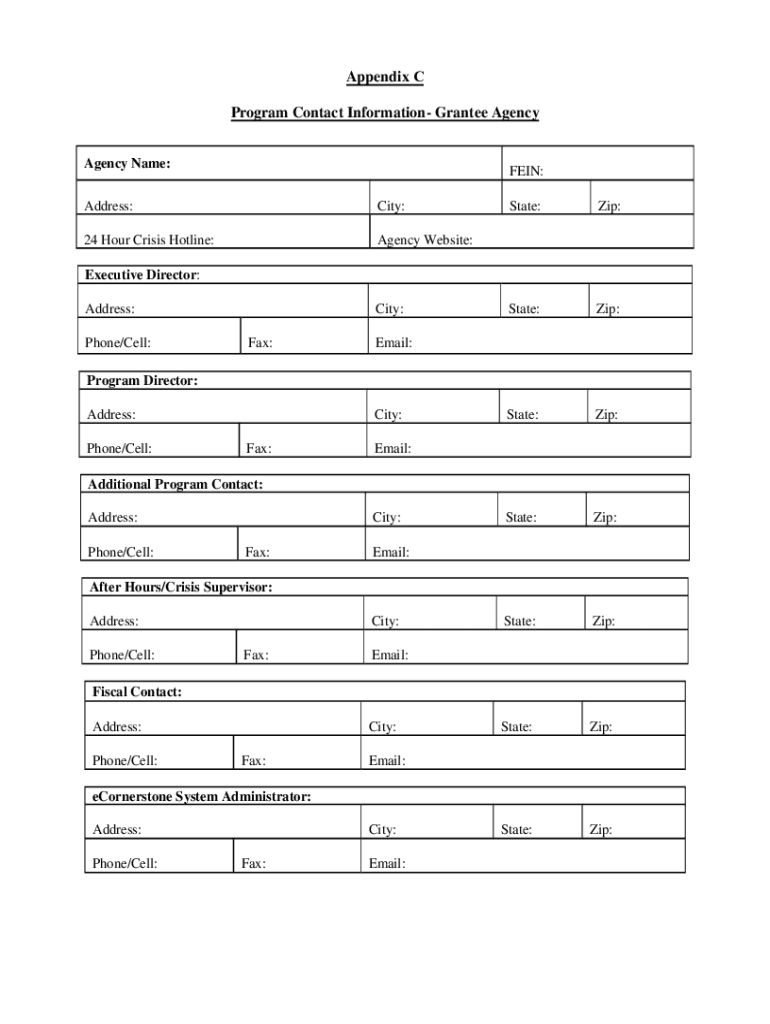 Appendix C

Program Contact Information- Grantee Agency

| Agency Name: | | FEIN: | |
|---|---|---|---|
| Address: | City: | State: | Zip: |
| 24 Hour Crisis Hotline: | Agency Website: | | |

| Executive Director: | | | | |
|---|---|---|---|---|
| Address: | | City: | State: | Zip: |
| Phone/Cell: | Fax: | Email: | | |

| Program Director: | | | | |
|---|---|---|---|---|
| Address: | | City: | State: | Zip: |
| Phone/Cell: | Fax: | Email: | | |

| Additional Program Contact: | | | | |
|---|---|---|---|---|
| Address: | | City: | State: | Zip: |
| Phone/Cell: | Fax: | Email: | | |

| After Hours/Crisis Supervisor: | | | | |
|---|---|---|---|---|
| Address: | | City: | State: | Zip: |
| Phone/Cell: | Fax: | Email: | | |

| Fiscal Contact: | | | | |
|---|---|---|---|---|
| Address: | | City: | State: | Zip: |
| Phone/Cell: | Fax: | Email: | | |

| eCornerstone System Administrator: | | | | |
|---|---|---|---|---|
| Address: | | City: | State: | Zip: |
| Phone/Cell: | Fax: | Email: | | |